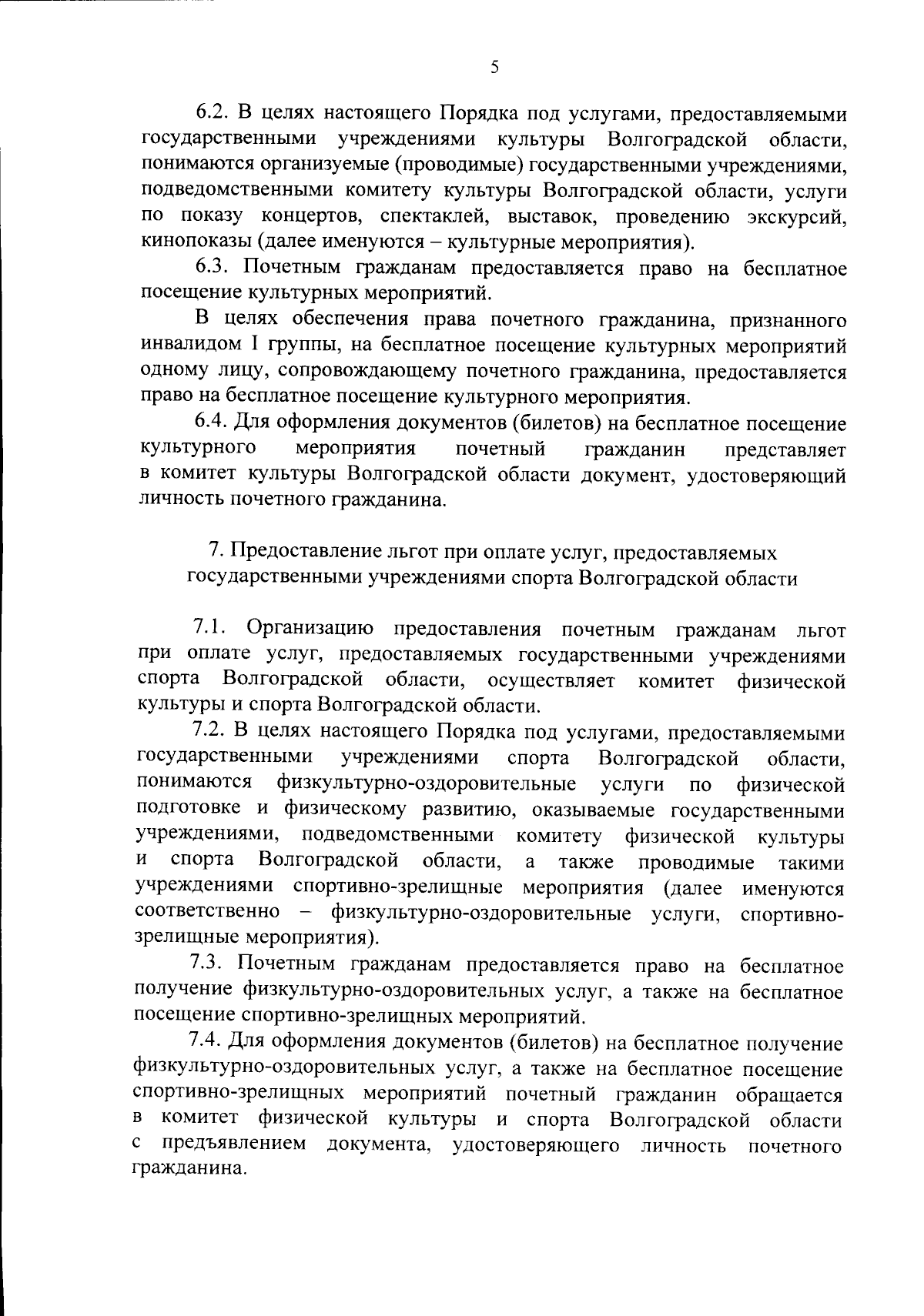 5

6.2. В целях настоящего Порядка под услугами, предоставляемыми государственными учреждениями культуры Волгоградской области, понимаются организуемые (проводимые) государственными учреждениями, подведомственными комитету культуры Волгоградской области, услуги по показу концертов, спектаклей, выставок, проведению экскурсий, кинопоказы (далее именуются – культурные мероприятия).

6.3. Почетным гражданам предоставляется право на бесплатное посещение культурных мероприятий.

В целях обеспечения права почетного гражданина, признанного инвалидом I группы, на бесплатное посещение культурных мероприятий одному лицу, сопровождающему почетного гражданина, предоставляется право на бесплатное посещение культурного мероприятия.

6.4. Для оформления документов (билетов) на бесплатное посещение культурного мероприятия почетный гражданин представляет в комитет культуры Волгоградской области документ, удостоверяющий личность почетного гражданина.

7. Предоставление льгот при оплате услуг, предоставляемых государственными учреждениями спорта Волгоградской области

7.1. Организацию предоставления почетным гражданам льгот при оплате услуг, предоставляемых государственными учреждениями спорта Волгоградской области, осуществляет комитет физической культуры и спорта Волгоградской области.

7.2. В целях настоящего Порядка под услугами, предоставляемыми государственными учреждениями спорта Волгоградской области, понимаются физкультурно-оздоровительные услуги по физической подготовке и физическому развитию, оказываемые государственными учреждениями, подведомственными комитету физической культуры и спорта Волгоградской области, а также проводимые такими учреждениями спортивно-зрелищные мероприятия (далее именуются соответственно – физкультурно-оздоровительные услуги, спортивно-зрелищные мероприятия).

7.3. Почетным гражданам предоставляется право на бесплатное получение физкультурно-оздоровительных услуг, а также на бесплатное посещение спортивно-зрелищных мероприятий.

7.4. Для оформления документов (билетов) на бесплатное получение физкультурно-оздоровительных услуг, а также на бесплатное посещение спортивно-зрелищных мероприятий почетный гражданин обращается в комитет физической культуры и спорта Волгоградской области с предъявлением документа, удостоверяющего личность почетного гражданина.